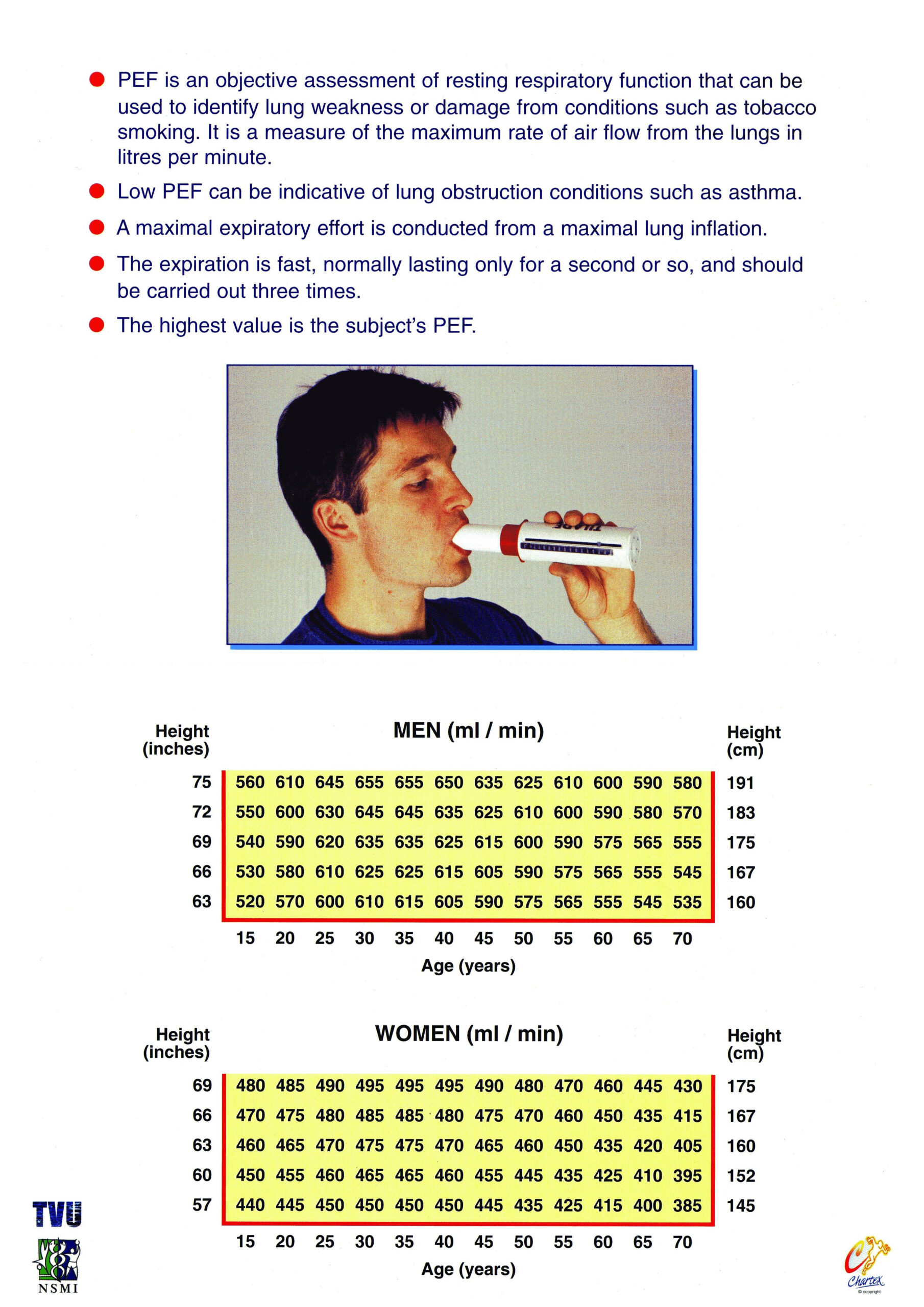 ● PEF is an objective assessment of resting respiratory function that can be used to identify lung weakness or damage from conditions such as tobacco smoking. It is a measure of the maximum rate of air flow from the lungs in litres per minute.

● Low PEF can be indicative of lung obstruction conditions such as asthma.

● A maximal expiratory effort is conducted from a maximal lung inflation.

● The expiration is fast, normally lasting only for a second or so, and should be carried out three times.

● The highest value is the subject's PEF.

MEN (ml / min)

| Height (inches) | | | | | | | | | | | | | Height (cm) |
|---|---|---|---|---|---|---|---|---|---|---|---|---|---|
| 75 | 560 | 610 | 645 | 655 | 655 | 650 | 635 | 625 | 610 | 600 | 590 | 580 | 191 |
| 72 | 550 | 600 | 630 | 645 | 645 | 635 | 625 | 610 | 600 | 590 | 580 | 570 | 183 |
| 69 | 540 | 590 | 620 | 635 | 635 | 625 | 615 | 600 | 590 | 575 | 565 | 555 | 175 |
| 66 | 530 | 580 | 610 | 625 | 625 | 615 | 605 | 590 | 575 | 565 | 555 | 545 | 167 |
| 63 | 520 | 570 | 600 | 610 | 615 | 605 | 590 | 575 | 565 | 555 | 545 | 535 | 160 |
| | 15 | 20 | 25 | 30 | 35 | 40 | 45 | 50 | 55 | 60 | 65 | 70 | |

Age (years)

WOMEN (ml / min)

| Height (inches) | | | | | | | | | | | | | Height (cm) |
|---|---|---|---|---|---|---|---|---|---|---|---|---|---|
| 69 | 480 | 485 | 490 | 495 | 495 | 495 | 490 | 480 | 470 | 460 | 445 | 430 | 175 |
| 66 | 470 | 475 | 480 | 485 | 485 | 480 | 475 | 470 | 460 | 450 | 435 | 415 | 167 |
| 63 | 460 | 465 | 470 | 475 | 475 | 470 | 465 | 460 | 450 | 435 | 420 | 405 | 160 |
| 60 | 450 | 455 | 460 | 465 | 465 | 460 | 455 | 445 | 435 | 425 | 410 | 395 | 152 |
| 57 | 440 | 445 | 450 | 450 | 450 | 450 | 445 | 435 | 425 | 415 | 400 | 385 | 145 |
| | 15 | 20 | 25 | 30 | 35 | 40 | 45 | 50 | 55 | 60 | 65 | 70 | |

Age (years)

TVU
NSMI

Chartex
© copyright